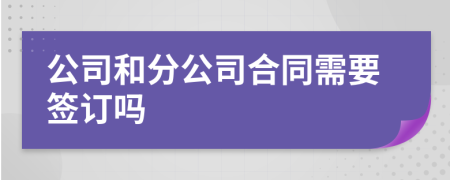 公司和分公司合同需要签订吗